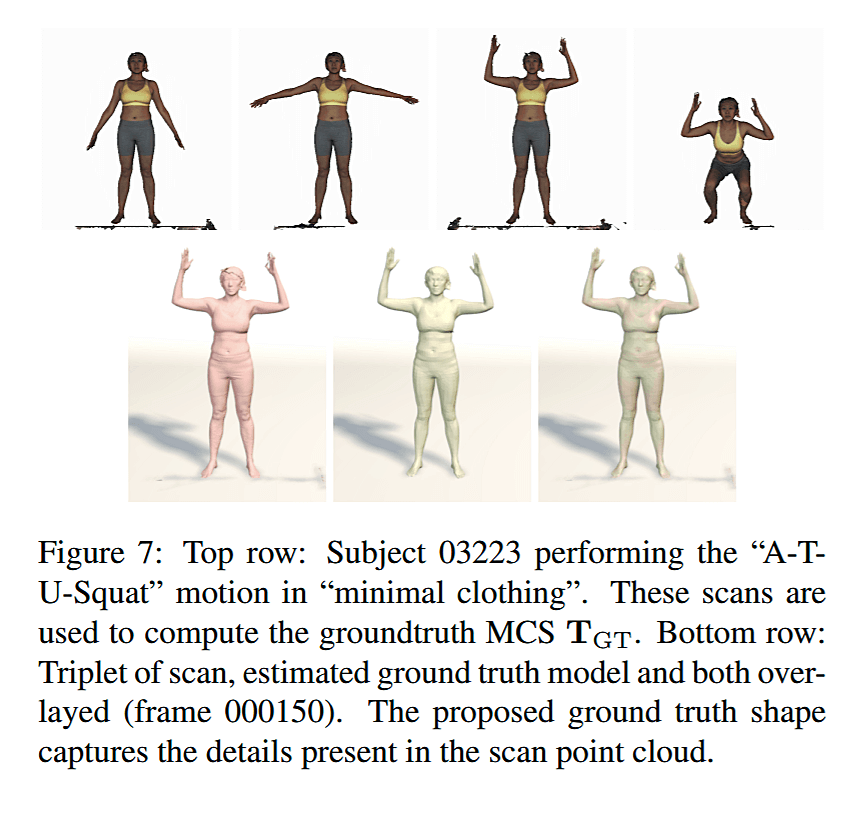 Figure 7: Top row: Subject 03223 performing the “A-T-U-Squat” motion in “minimal clothing”. These scans are used to compute the groundtruth MCS $\mathbf{T}_{\mathrm{GT}}$. Bottom row: Triplet of scan, estimated ground truth model and both overlayed (frame 000150). The proposed ground truth shape captures the details present in the scan point cloud.